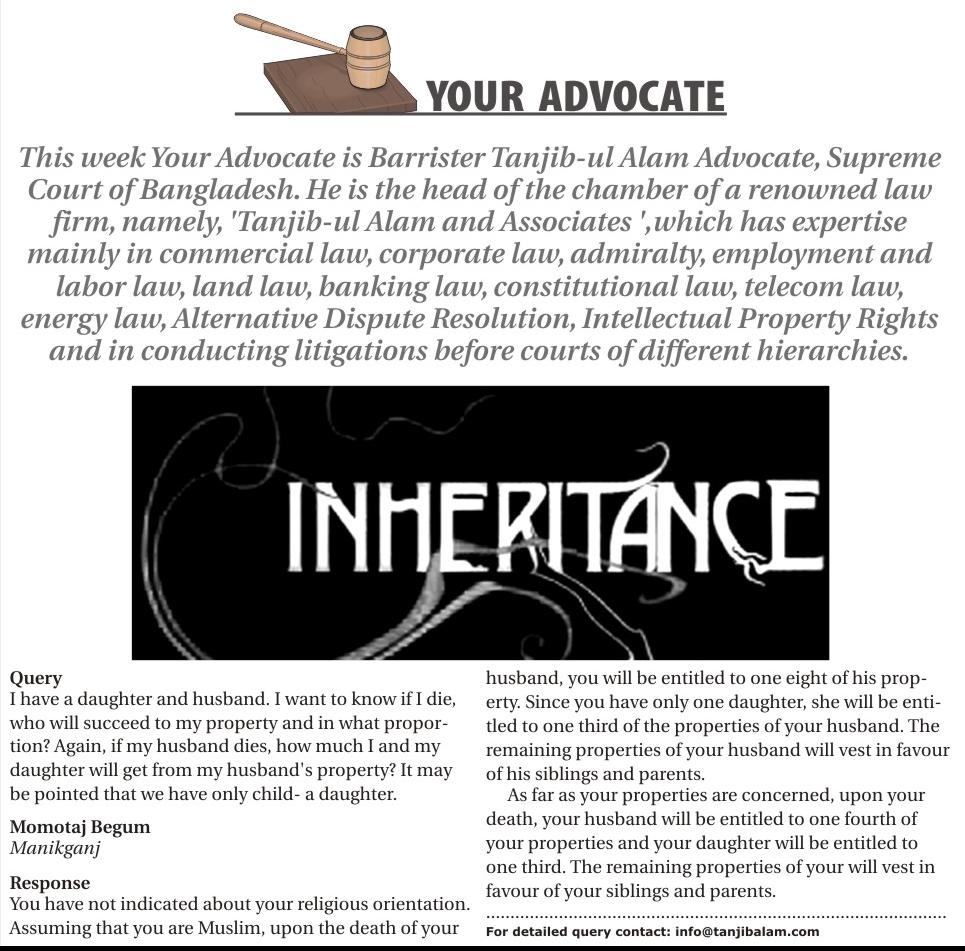 YOUR ADVOCATE

This week Your Advocate is Barrister Tanjib-ul Alam Advocate, Supreme Court of Bangladesh. He is the head of the chamber of a renowned law firm, namely, 'Tanjib-ul Alam and Associates ',which has expertise mainly in commercial law, corporate law, admiralty, employment and labor law, land law, banking law, constitutional law, telecom law, energy law, Alternative Dispute Resolution, Intellectual Property Rights and in conducting litigations before courts of different hierarchies.

INHERITANCE

Query
I have a daughter and husband. I want to know if I die, who will succeed to my property and in what proportion? Again, if my husband dies, how much I and my daughter will get from my husband's property? It may be pointed that we have only child- a daughter.

Momotaj Begum
Manikganj

Response
You have not indicated about your religious orientation. Assuming that you are Muslim, upon the death of your husband, you will be entitled to one eight of his property. Since you have only one daughter, she will be entitled to one third of the properties of your husband. The remaining properties of your husband will vest in favour of his siblings and parents.

As far as your properties are concerned, upon your death, your husband will be entitled to one fourth of your properties and your daughter will be entitled to one third. The remaining properties of your will vest in favour of your siblings and parents.

For detailed query contact: info@tanjibalam.com